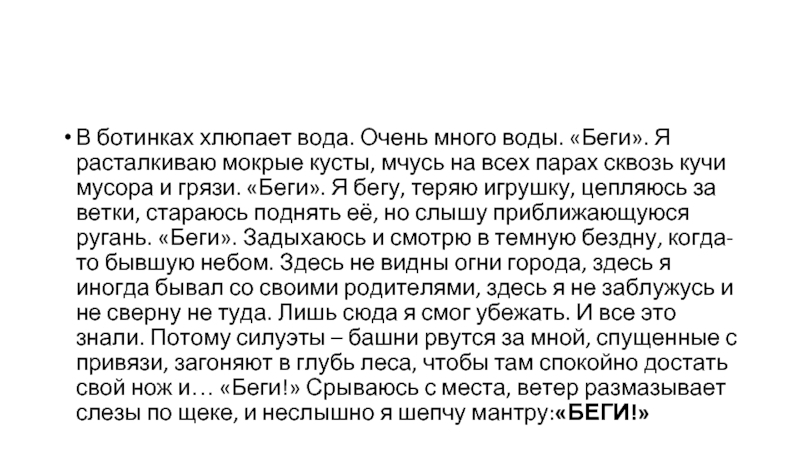 • В ботинках хлюпает вода. Очень много воды. «Беги». Я расталкиваю мокрые кусты, мчусь на всех парах сквозь кучи мусора и грязи. «Беги». Я бегу, теряю игрушку, цепляюсь за ветки, стараюсь поднять её, но слышу приближающуюся ругань. «Беги». Задыхаюсь и смотрю в темную бездну, когда-то бывшую небом. Здесь не видны огни города, здесь я иногда бывал со своими родителями, здесь я не заблужусь и не сверну не туда. Лишь сюда я смог убежать. И все это знали. Потому силуэты – башни рвутся за мной, спущенные с привязи, загоняют в глубь леса, чтобы там спокойно достать свой нож и… «Беги!» Срываюсь с места, ветер размазывает слезы по щеке, и неслышно я шепчу мантру:«БЕГИ!»